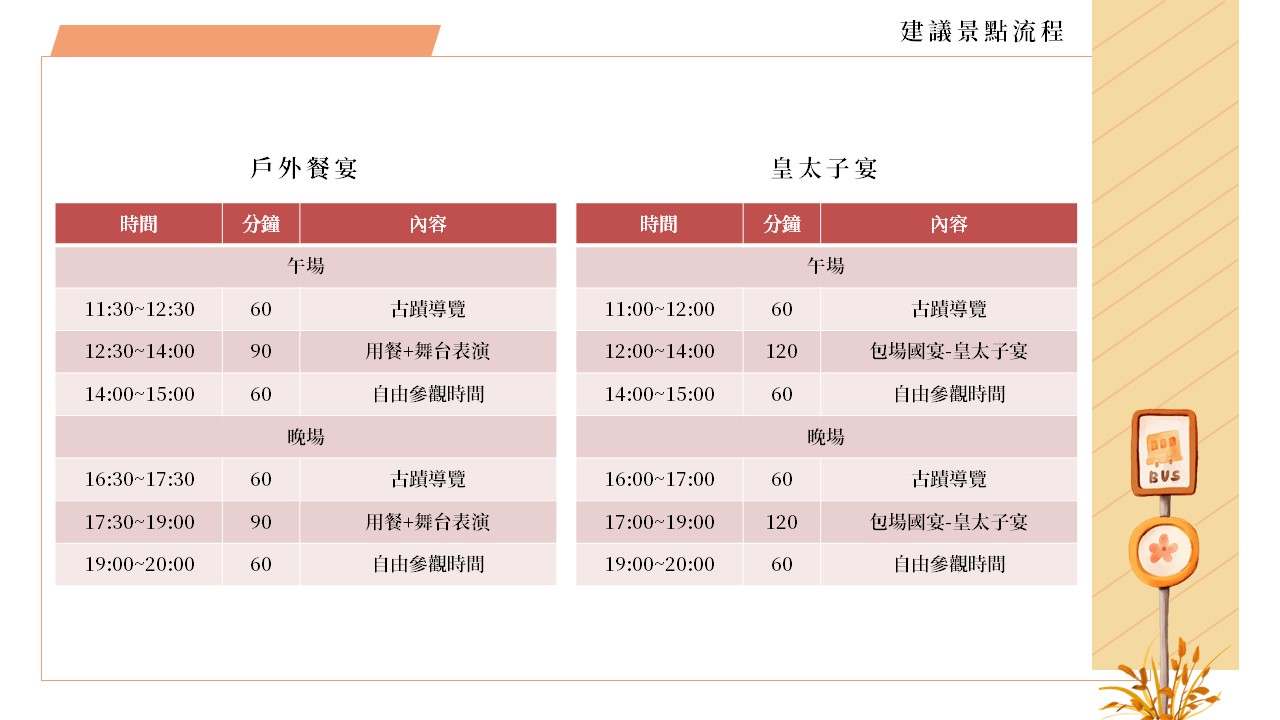 建議景點流程

戶外餐宴

| 時間 | 分鐘 | 內容 |
|---|---|---|
| 午場 | | |
| 11:30~12:30 | 60 | 古蹟導覽 |
| 12:30~14:00 | 90 | 用餐+舞台表演 |
| 14:00~15:00 | 60 | 自由參觀時間 |
| 晚場 | | |
| 16:30~17:30 | 60 | 古蹟導覽 |
| 17:30~19:00 | 90 | 用餐+舞台表演 |
| 19:00~20:00 | 60 | 自由參觀時間 |

皇太子宴

| 時間 | 分鐘 | 內容 |
|---|---|---|
| 午場 | | |
| 11:00~12:00 | 60 | 古蹟導覽 |
| 12:00~14:00 | 120 | 包場國宴-皇太子宴 |
| 14:00~15:00 | 60 | 自由參觀時間 |
| 晚場 | | |
| 16:00~17:00 | 60 | 古蹟導覽 |
| 17:00~19:00 | 120 | 包場國宴-皇太子宴 |
| 19:00~20:00 | 60 | 自由參觀時間 |

BUS